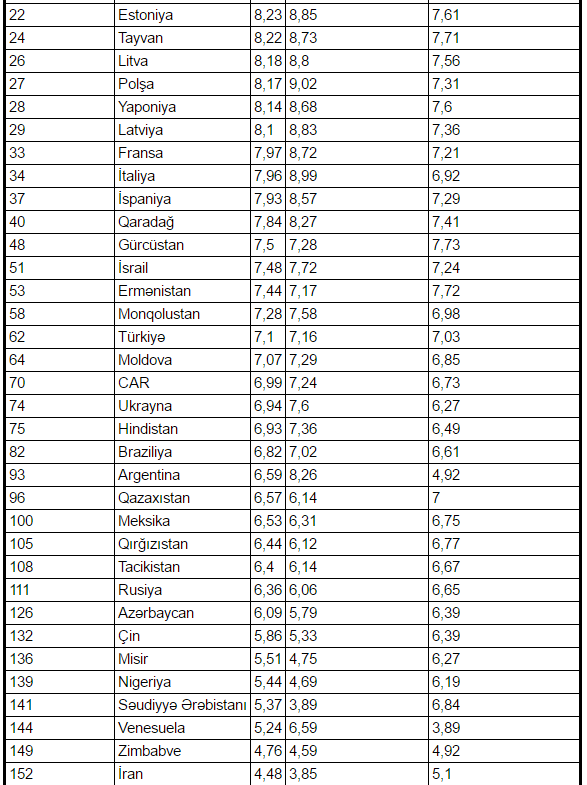 | 22 | Estoniya | 8,23 | 8,85 | 7,61 |
|---|---|---|---|---|
| 24 | Tayvan | 8,22 | 8,73 | 7,71 |
| 26 | Litva | 8,18 | 8,8 | 7,56 |
| 27 | Polşa | 8,17 | 9,02 | 7,31 |
| 28 | Yaponiya | 8,14 | 8,68 | 7,6 |
| 29 | Latviya | 8,1 | 8,83 | 7,36 |
| 33 | Fransa | 7,97 | 8,72 | 7,21 |
| 34 | İtaliya | 7,96 | 8,99 | 6,92 |
| 37 | İspaniya | 7,93 | 8,57 | 7,29 |
| 40 | Qaradağ | 7,84 | 8,27 | 7,41 |
| 48 | Gürcüstan | 7,5 | 7,28 | 7,73 |
| 51 | İsrail | 7,48 | 7,72 | 7,24 |
| 53 | Ermənistan | 7,44 | 7,17 | 7,72 |
| 58 | Monqolustan | 7,28 | 7,58 | 6,98 |
| 62 | Türkiyə | 7,1 | 7,16 | 7,03 |
| 64 | Moldova | 7,07 | 7,29 | 6,85 |
| 70 | CAR | 6,99 | 7,24 | 6,73 |
| 74 | Ukrayna | 6,94 | 7,6 | 6,27 |
| 75 | Hindistan | 6,93 | 7,36 | 6,49 |
| 82 | Braziliya | 6,82 | 7,02 | 6,61 |
| 93 | Argentina | 6,59 | 8,26 | 4,92 |
| 96 | Qazaxıstan | 6,57 | 6,14 | 7 |
| 100 | Meksika | 6,53 | 6,31 | 6,75 |
| 105 | Qırğızıstan | 6,44 | 6,12 | 6,77 |
| 108 | Tacikistan | 6,4 | 6,14 | 6,67 |
| 111 | Rusiya | 6,36 | 6,06 | 6,65 |
| 126 | Azərbaycan | 6,09 | 5,79 | 6,39 |
| 132 | Çin | 5,86 | 5,33 | 6,39 |
| 136 | Misir | 5,51 | 4,75 | 6,27 |
| 139 | Nigeriya | 5,44 | 4,69 | 6,19 |
| 141 | Səudiyyə Ərəbistanı | 5,37 | 3,89 | 6,84 |
| 144 | Venesuela | 5,24 | 6,59 | 3,89 |
| 149 | Zimbabve | 4,76 | 4,59 | 4,92 |
| 152 | İran | 4,48 | 3,85 | 5,1 |